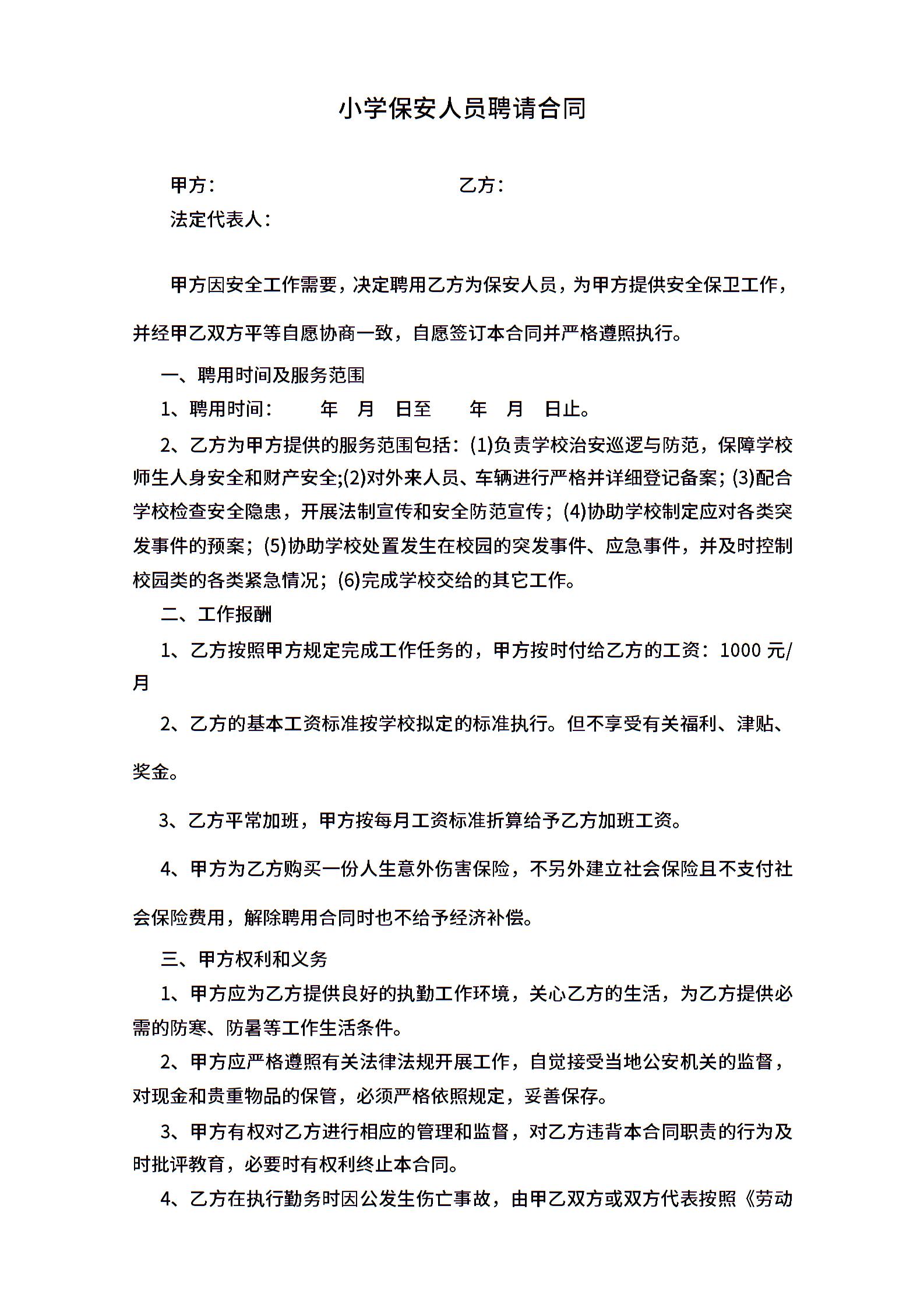 小学保安人员聘请合同

甲方：　　　　　　　　　　　　乙方：

法定代表人：

甲方因安全工作需要，决定聘用乙方为保安人员，为甲方提供安全保卫工作，并经甲乙双方平等自愿协商一致，自愿签订本合同并严格遵照执行。

一、聘用时间及服务范围

1、聘用时间：　　年　月　日至　　年　月　日止。

2、乙方为甲方提供的服务范围包括：(1)负责学校治安巡逻与防范，保障学校师生人身安全和财产安全;(2)对外来人员、车辆进行严格并详细登记备案；(3)配合学校检查安全隐患，开展法制宣传和安全防范宣传；(4)协助学校制定应对各类突发事件的预案；(5)协助学校处置发生在校园的突发事件、应急事件，并及时控制校园类的各类紧急情况；(6)完成学校交给的其它工作。

二、工作报酬

1、乙方按照甲方规定完成工作任务的，甲方按时付给乙方的工资：1000 元/月

2、乙方的基本工资标准按学校拟定的标准执行。但不享受有关福利、津贴、奖金。

3、乙方平常加班，甲方按每月工资标准折算给予乙方加班工资。

4、甲方为乙方购买一份人生意外伤害保险，不另外建立社会保险且不支付社会保险费用，解除聘用合同时也不给予经济补偿。

三、甲方权利和义务

1、甲方应为乙方提供良好的执勤工作环境，关心乙方的生活，为乙方提供必需的防寒、防暑等工作生活条件。

2、甲方应严格遵照有关法律法规开展工作，自觉接受当地公安机关的监督，对现金和贵重物品的保管，必须严格依照规定，妥善保存。

3、甲方有权对乙方进行相应的管理和监督，对乙方违背本合同职责的行为及时批评教育，必要时有权利终止本合同。

4、乙方在执行勤务时因公发生伤亡事故，由甲乙双方或双方代表按照《劳动